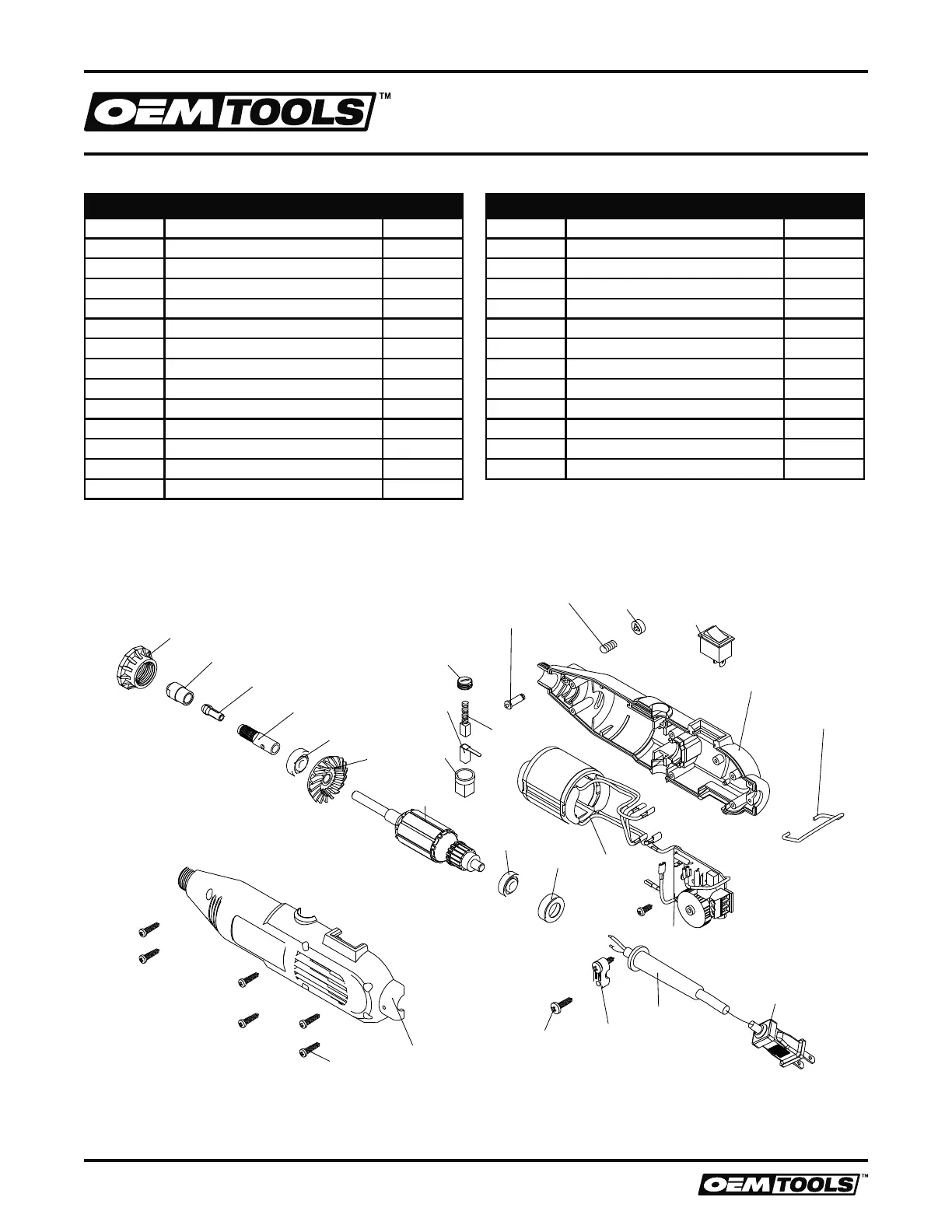 OEMTOOLS™

OEMTOOLS™